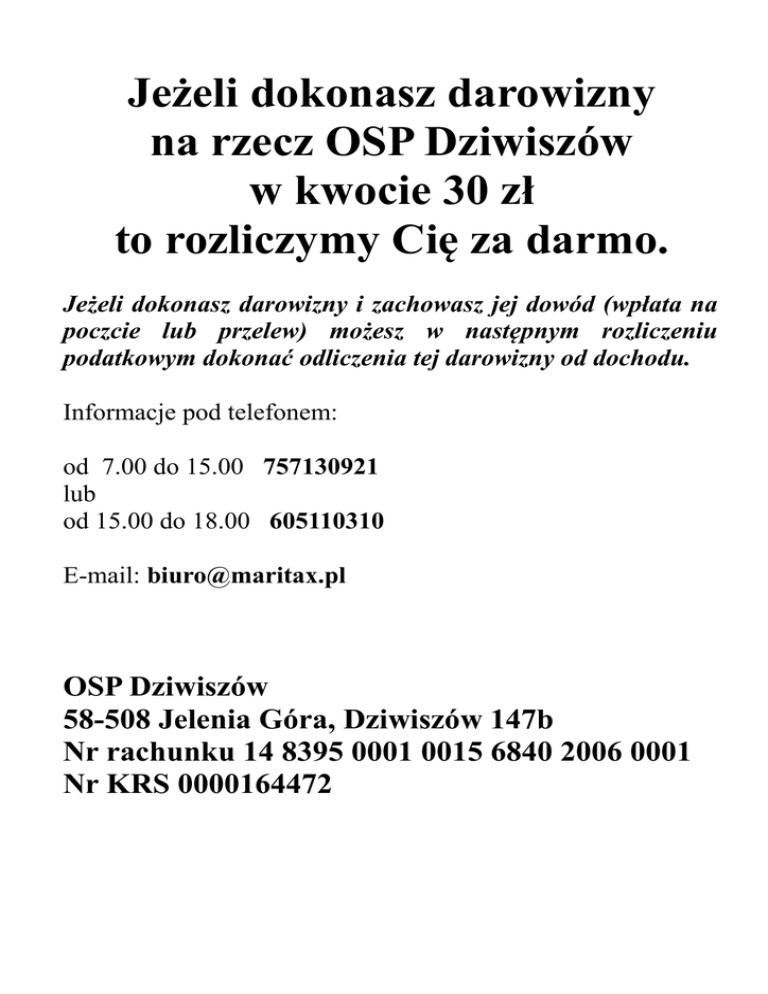 Jeżeli dokonasz darowizny na rzecz OSP Dziwiszów w kwocie 30 zł to rozliczymy Cię za darmo.

Jeżeli dokonasz darowizny i zachowasz jej dowód (wpłata na poczcie lub przelew) możesz w następnym rozliczeniu podatkowym dokonać odliczenia tej darowizny od dochodu.

Informacje pod telefonem:

od 7.00 do 15.00 757130921
lub
od 15.00 do 18.00 605110310

E-mail: biuro@maritax.pl

OSP Dziwiszów
58-508 Jelenia Góra, Dziwiszów 147b
Nr rachunku 14 8395 0001 0015 6840 2006 0001
Nr KRS 0000164472